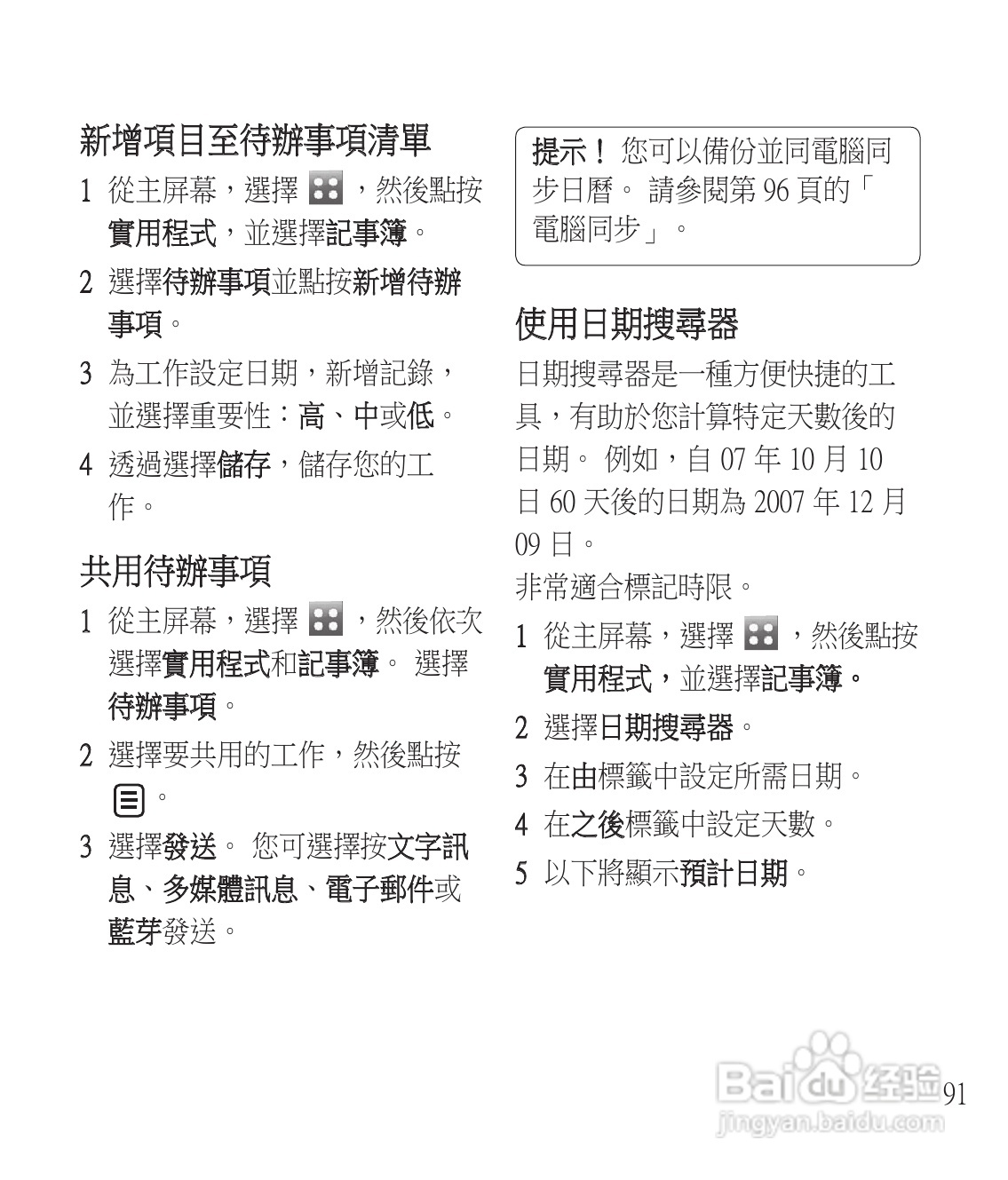 新增項目至待辦事項清單

1 從主屏幕，選擇 ，然後點按實用程式，並選擇記事簿。

2 選擇待辦事項並點按新增待辦事項。

3 為工作設定日期，新增記錄，並選擇重要性：高、中或低。

4 透過選擇儲存，儲存您的工作。

共用待辦事項

1 從主屏幕，選擇 ，然後依次選擇實用程式和記事簿。 選擇待辦事項。

2 選擇要共用的工作，然後點按 。

3 選擇發送。 您可選擇按文字訊息、多媒體訊息、電子郵件或藍芽發送。

提示！ 您可以備份並同電腦同步日曆。 請參閱第 96 頁的「電腦同步」。

使用日期搜尋器

日期搜尋器是一種方便快捷的工具，有助於您計算特定天數後的日期。 例如，自 07 年 10 月 10 日 60 天後的日期為 2007 年 12 月 09 日。
非常適合標記時限。

1 從主屏幕，選擇 ，然後點按實用程式，並選擇記事簿。

2 選擇日期搜尋器。

3 在由標籤中設定所需日期。

4 在之後標籤中設定天數。

5 以下將顯示預計日期。

Baidu 经验
jingyan.baidu.com

91